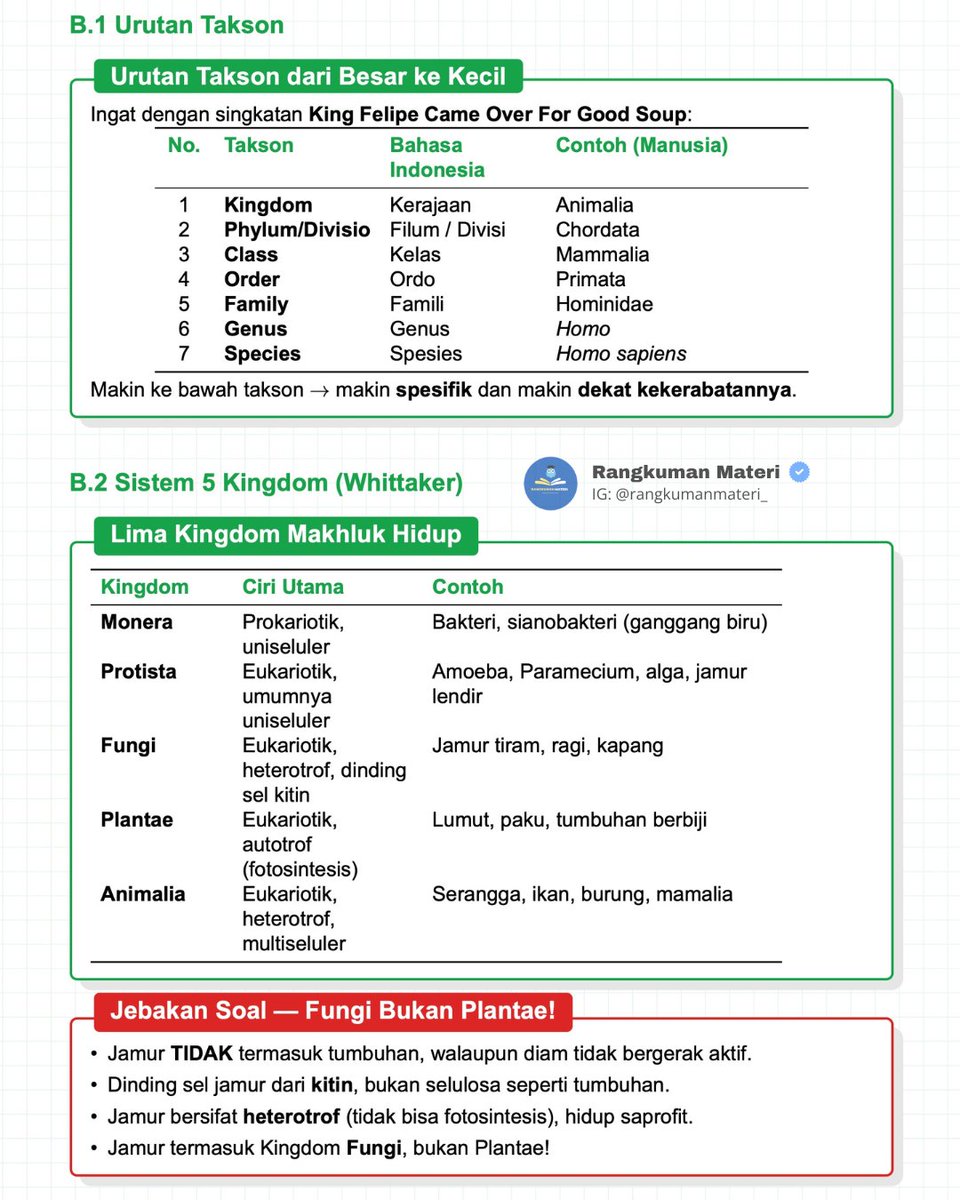 B.1 Urutan Takson

Urutan Takson dari Besar ke Kecil

Ingat dengan singkatan King Felipe Came Over For Good Soup:

| No. | Takson | Bahasa Indonesia | Contoh (Manusia) |
|---|---|---|---|
| 1 | Kingdom | Kerajaan | Animalia |
| 2 | Phylum/Divisio | Filum / Divisi | Chordata |
| 3 | Class | Kelas | Mammalia |
| 4 | Order | Ordo | Primata |
| 5 | Family | Famili | Hominidae |
| 6 | Genus | Genus | Homo |
| 7 | Species | Spesies | Homo sapiens |

Makin ke bawah takson → makin spesifik dan makin dekat kekerabatannya.

B.2 Sistem 5 Kingdom (Whittaker)

Rangkuman Materi
IG: @rangkumanmateri_

Lima Kingdom Makhluk Hidup

| Kingdom | Ciri Utama | Contoh |
|---|---|---|
| Monera | Prokariotik, uniseluler | Bakteri, sianobakteri (ganggang biru) |
| Protista | Eukariotik, umumnya uniseluler | Amoeba, Paramecium, alga, jamur lendir |
| Fungi | Eukariotik, heterotrof, dinding sel kitin | Jamur tiram, ragi, kapang |
| Plantae | Eukariotik, autotrof (fotosintesis) | Lumut, paku, tumbuhan berbiji |
| Animalia | Eukariotik, heterotrof, multiseluler | Serangga, ikan, burung, mamalia |

Jebakan Soal — Fungi Bukan Plantae!

• Jamur TIDAK termasuk tumbuhan, walaupun diam tidak bergerak aktif.
• Dinding sel jamur dari kitin, bukan selulosa seperti tumbuhan.
• Jamur bersifat heterotrof (tidak bisa fotosintesis), hidup saprofit.
• Jamur termasuk Kingdom Fungi, bukan Plantae!